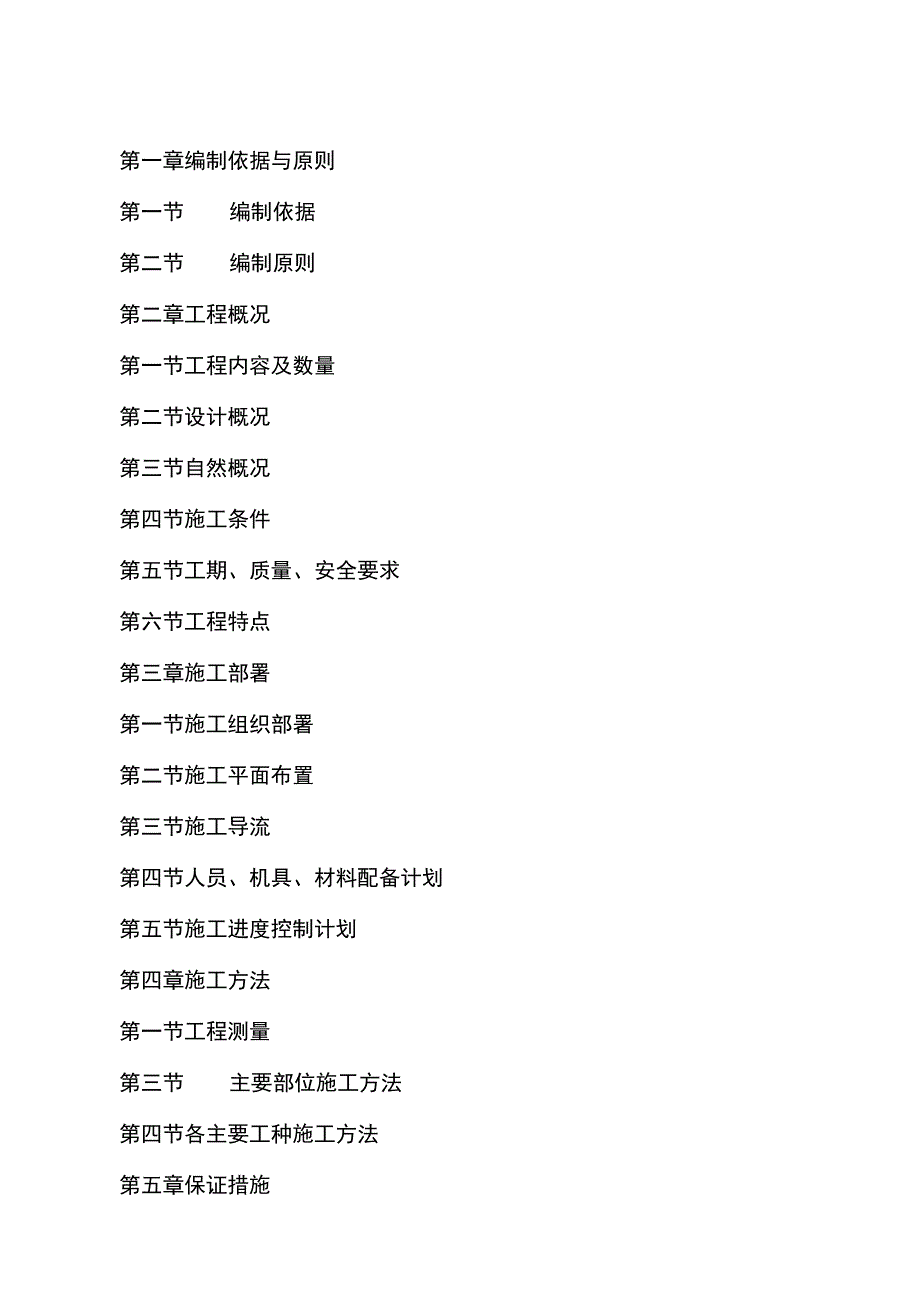 第一章编制依据与原则

第一节 编制依据

第二节 编制原则

第二章工程概况

第一节工程内容及数量

第二节设计概况

第三节自然概况

第四节施工条件

第五节工期、质量、安全要求

第六节工程特点

第三章施工部署

第一节施工组织部署

第二节施工平面布置

第三节施工导流

第四节人员、机具、材料配备计划

第五节施工进度控制计划

第四章施工方法

第一节工程测量

第三节 主要部位施工方法

第四节各主要工种施工方法

第五章保证措施